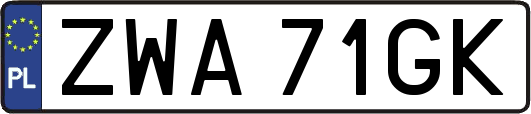 PL
ZWA 71GK